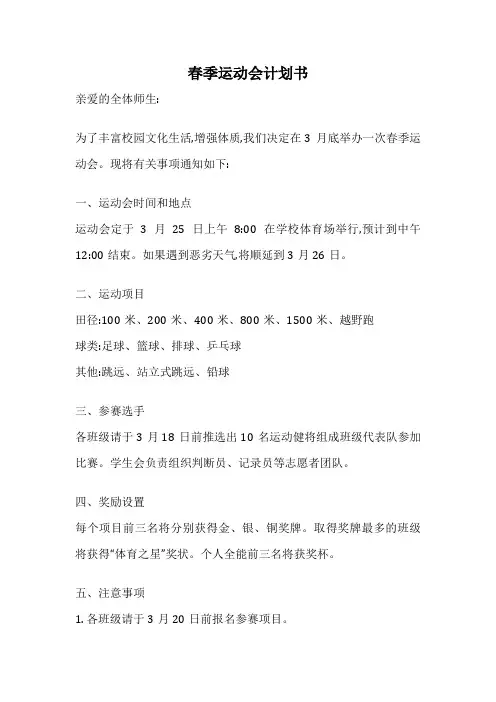 春季运动会计划书

亲爱的全体师生:

为了丰富校园文化生活,增强体质,我们决定在 3 月底举办一次春季运动会。现将有关事项通知如下:

一、运动会时间和地点

运动会定于 3 月 25 日上午 8:00 在学校体育场举行,预计到中午 12:00 结束。如果遇到恶劣天气将顺延到 3 月 26 日。

二、运动项目

田径:100 米、200 米、400 米、800 米、1500 米、越野跑

球类:足球、篮球、排球、乒乓球

其他:跳远、站立式跳远、铅球

三、参赛选手

各班级请于 3 月 18 日前推选出 10 名运动健将组成班级代表队参加比赛。学生会负责组织判断员、记录员等志愿者团队。

四、奖励设置

每个项目前三名将分别获得金、银、铜奖牌。取得奖牌最多的班级将获得“体育之星”奖状。个人全能前三名将获奖杯。

五、注意事项

1. 各班级请于 3 月 20 日前报名参赛项目。